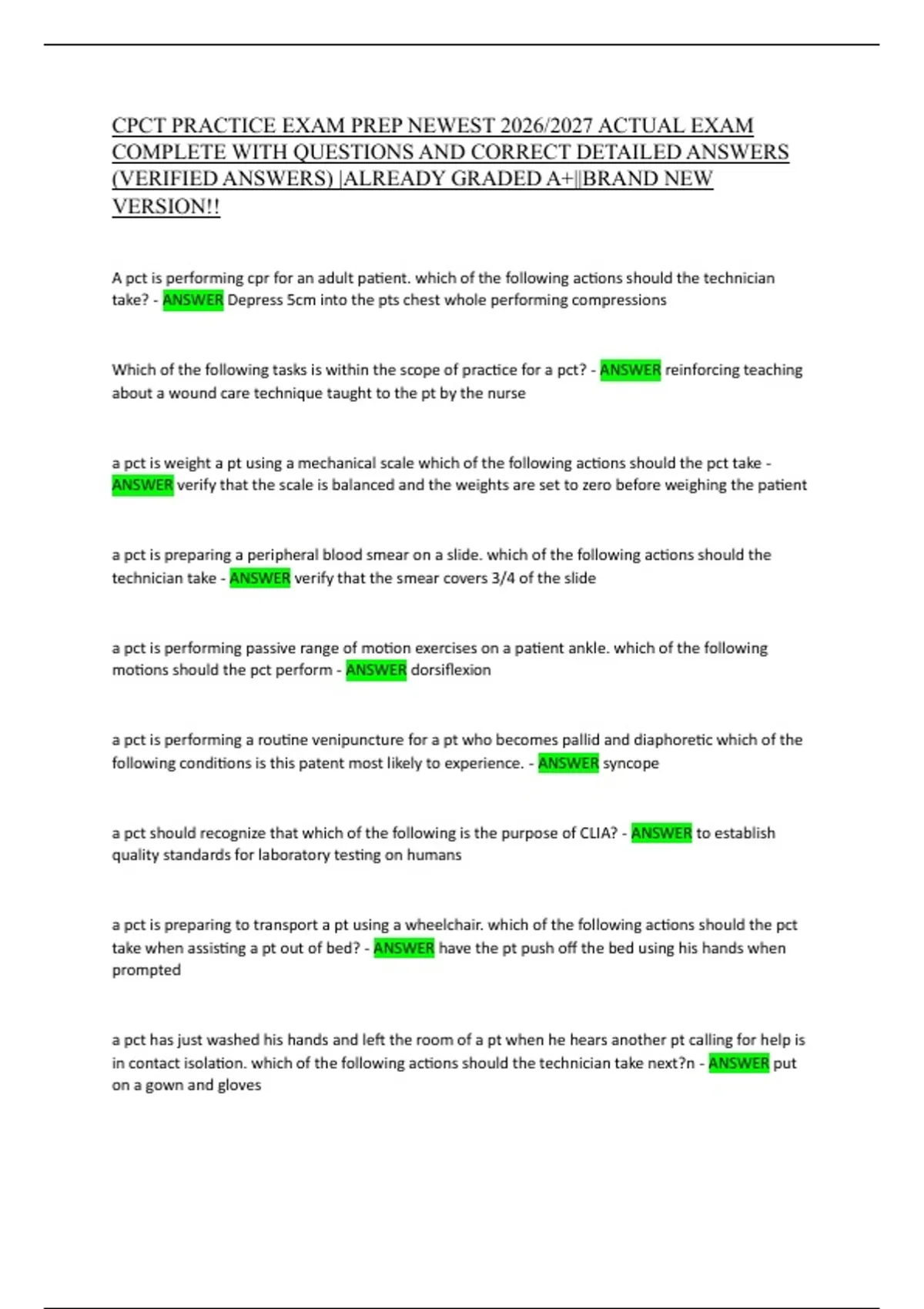 CPCT PRACTICE EXAM PREP NEWEST 2026/2027 ACTUAL EXAM COMPLETE WITH QUESTIONS AND CORRECT DETAILED ANSWERS (VERIFIED ANSWERS) |ALREADY GRADED A+||BRAND NEW VERSION!!

A pct is performing cpr for an adult patient. which of the following actions should the technician take? - ANSWER Depress 5cm into the pts chest whole performing compressions

Which of the following tasks is within the scope of practice for a pct? - ANSWER reinforcing teaching about a wound care technique taught to the pt by the nurse

a pct is weight a pt using a mechanical scale which of the following actions should the pct take - ANSWER verify that the scale is balanced and the weights are set to zero before weighing the patient

a pct is preparing a peripheral blood smear on a slide. which of the following actions should the technician take - ANSWER verify that the smear covers 3/4 of the slide

a pct is performing passive range of motion exercises on a patient ankle. which of the following motions should the pct perform - ANSWER dorsiflexion

a pct is performing a routine venipuncture for a pt who becomes pallid and diaphoretic which of the following conditions is this patent most likely to experience. - ANSWER syncope

a pct should recognize that which of the following is the purpose of CLIA? - ANSWER to establish quality standards for laboratory testing on humans

a pct is preparing to transport a pt using a wheelchair. which of the following actions should the pct take when assisting a pt out of bed? - ANSWER have the pt push off the bed using his hands when prompted

a pct has just washed his hands and left the room of a pt when he hears another pt calling for help is in contact isolation. which of the following actions should the technician take next?n - ANSWER put on a gown and gloves